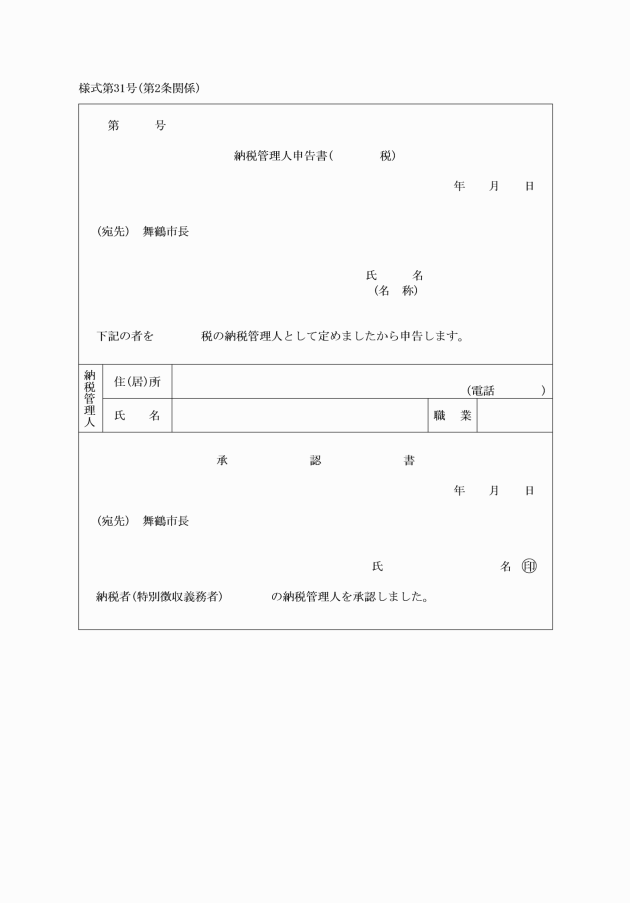 様式第31号(第2条関係)

第　　号

納税管理人申告書(　　　税)

年　月　日

(宛先)　舞鶴市長

氏　　名
(名　称)

下記の者を　　　税の納税管理人として定めましたから申告します。

| 納税管理人 | 住(居)所 | (電話　　　) | | |
|---|---|---|---|---|
| | 氏　名 | | 職　業 | |

承　　認　　書

年　月　日

(宛先)　舞鶴市長

氏　　　　名 印

納税者(特別徴収義務者)　　　の納税管理人を承認しました。